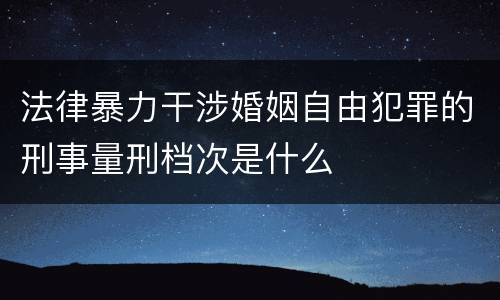 法律暴力干涉婚姻自由犯罪的刑事量刑档次是什么